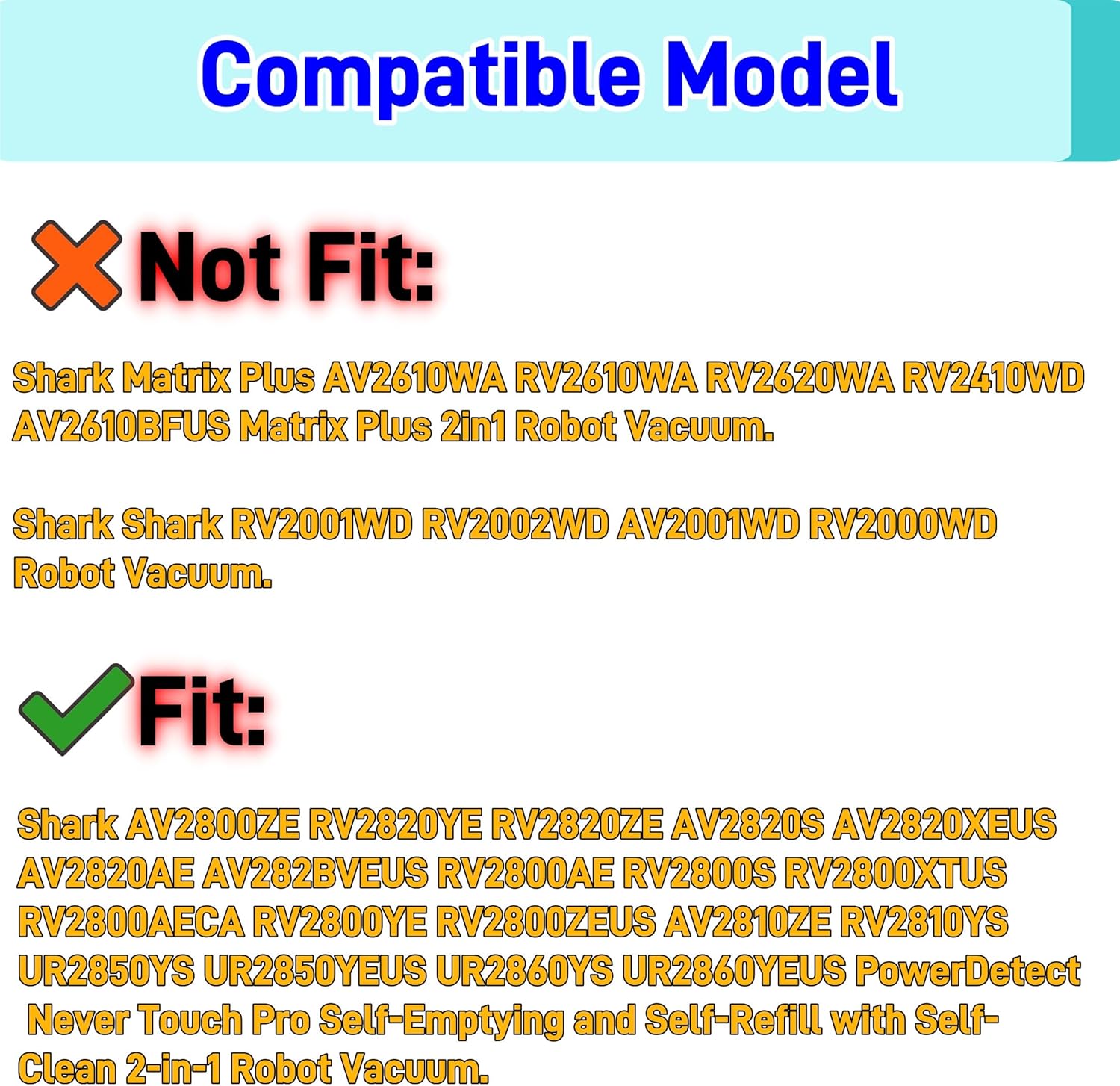 Compatible Model

Not Fit:

Shark Matrix Plus AV2610WA RV2610WA RV2620WA RV2410WD AV2610BFUS Matrix Plus 2in1 Robot Vacuum.

Shark Shark RV2001WD RV2002WD AV2001WD RV2000WD Robot Vacuum.

Fit:

Shark AV2800ZE RV2820YE RV2820ZE AV2820S AV2820XEUS AV2820AE AV282BVEUS RV2800AE RV2800S RV2800XTUS RV2800AECA RV2800YE RV2800ZEUS AV2810ZE RV2810YS UR2850YS UR2850YEUS UR2860YS UR2860YEUS PowerDetect Never Touch Pro Self-Emptying and Self-Refill with Self-Clean 2-in-1 Robot Vacuum.